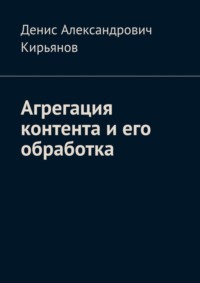 Денис Александрович Кирьянов

Агрегация контента и его обработка